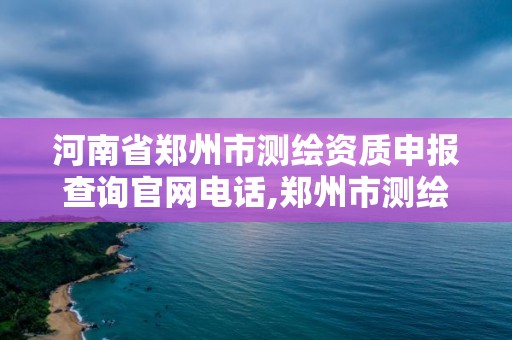 河南省郑州市测绘资质申报查询官网电话,郑州市测绘